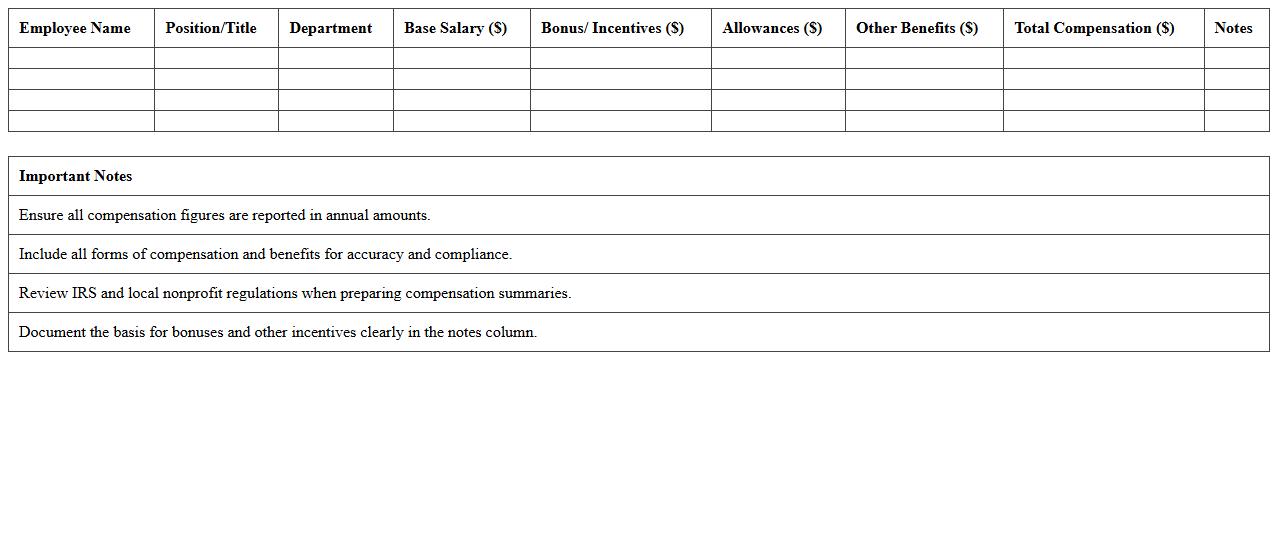 | Employee Name | Position/Title | Department | Base Salary ($) | Bonus/ Incentives ($) | Allowances ($) | Other Benefits ($) | Total Compensation ($) | Notes |
|---|---|---|---|---|---|---|---|---|
| | | | | | | | | |
| | | | | | | | | |
| | | | | | | | | |
| | | | | | | | | |

| Important Notes |
|---|
| Ensure all compensation figures are reported in annual amounts. |
| Include all forms of compensation and benefits for accuracy and compliance. |
| Review IRS and local nonprofit regulations when preparing compensation summaries. |
| Document the basis for bonuses and other incentives clearly in the notes column. |